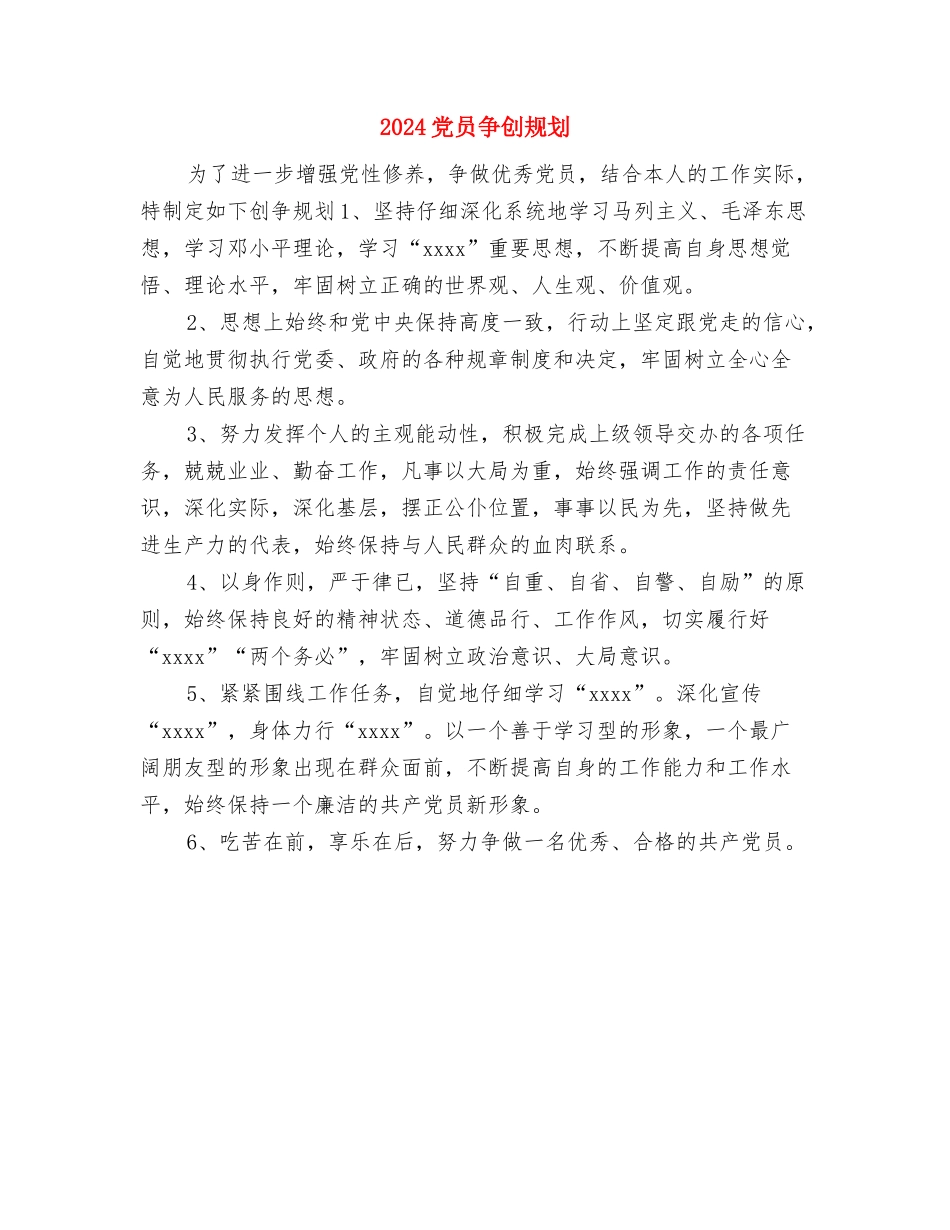 2024党员争创规划

为了进一步增强党性修养，争做优秀党员，结合本人的工作实际，特制定如下创争规划1、坚持仔细深化系统地学习马列主义、毛泽东思想，学习邓小平理论，学习“xxxx”重要思想，不断提高自身思想觉悟、理论水平，牢固树立正确的世界观、人生观、价值观。

2、思想上始终和党中央保持高度一致，行动上坚定跟党走的信心，自觉地贯彻执行党委、政府的各种规章制度和决定，牢固树立全心全意为人民服务的思想。

3、努力发挥个人的主观能动性，积极完成上级领导交办的各项任务，兢兢业业、勤奋工作，凡事以大局为重，始终强调工作的责任意识，深化实际，深化基层，摆正公仆位置，事事以民为先，坚持做先进生产力的代表，始终保持与人民群众的血肉联系。

4、以身作则，严于律已，坚持“自重、自省、自警、自励”的原则，始终保持良好的精神状态、道德品行、工作作风，切实履行好“xxxx”“两个务必”，牢固树立政治意识、大局意识。

5、紧紧围线工作任务，自觉地仔细学习“xxxx”。深化宣传“xxxx”，身体力行“xxxx”。以一个善于学习型的形象，一个最广阔朋友型的形象出现在群众面前，不断提高自身的工作能力和工作水平，始终保持一个廉洁的共产党员新形象。

6、吃苦在前，享乐在后，努力争做一名优秀、合格的共产党员。